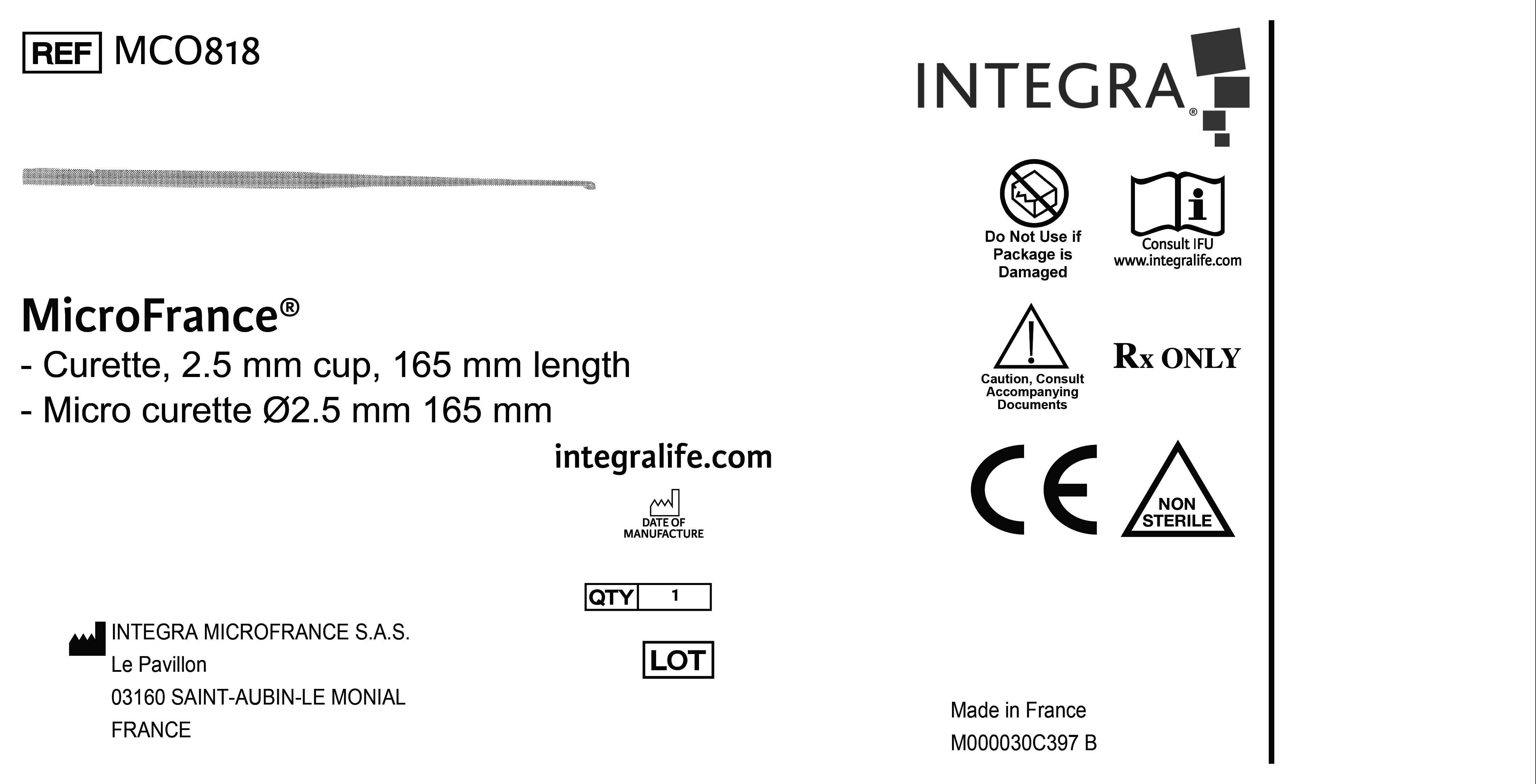 REF MCO818

INTEGRA®

Do Not Use if Package is Damaged

Consult IFU www.integralife.com

MicroFrance®
- Curette, 2.5 mm cup, 165 mm length
- Micro curette Ø2.5 mm 165 mm

Caution, Consult Accompanying Documents

Rx ONLY

integralife.com

DATE OF MANUFACTURE

CE

NON STERILE

QTY 1

INTEGRA MICROFRANCE S.A.S.
Le Pavillon
03160 SAINT-AUBIN-LE MONIAL
FRANCE

LOT

Made in France
M000030C397 B